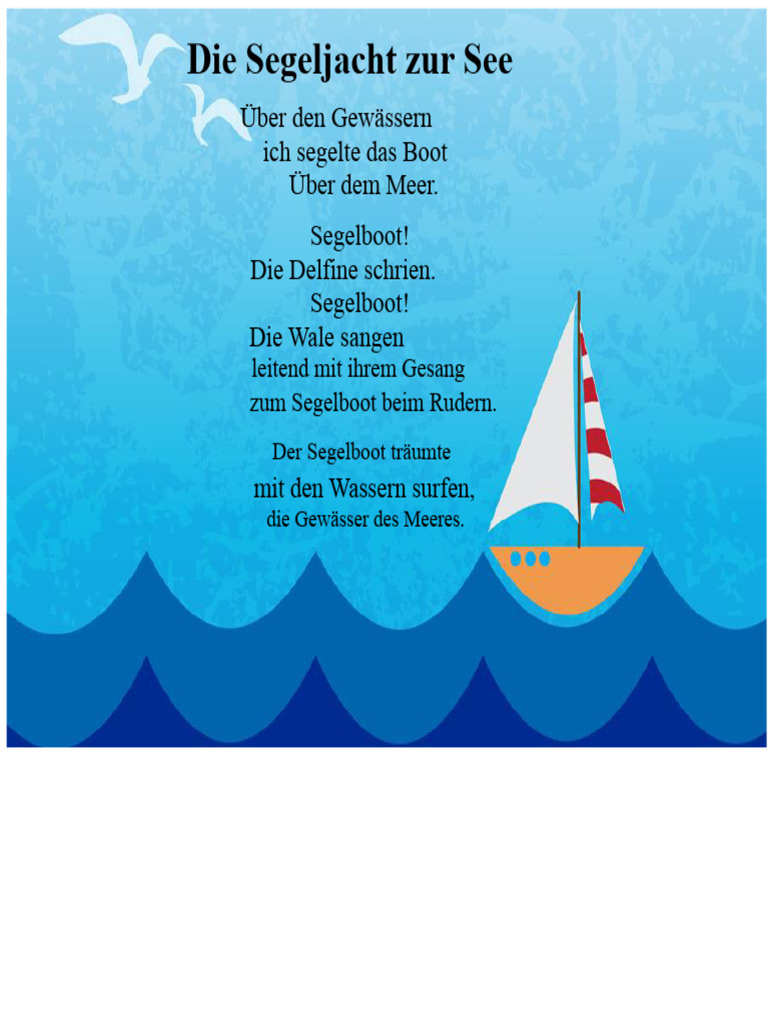 Die Segeljacht zur See

Über den Gewässern
ich segelte das Boot
Über dem Meer.

Segelboot!
Die Delfine schrien.
Segelboot!
Die Wale sangen
leitend mit ihrem Gesang
zum Segelboot beim Rudern.

Der Segelboot träumte
mit den Wassern surfen,
die Gewässer des Meeres.